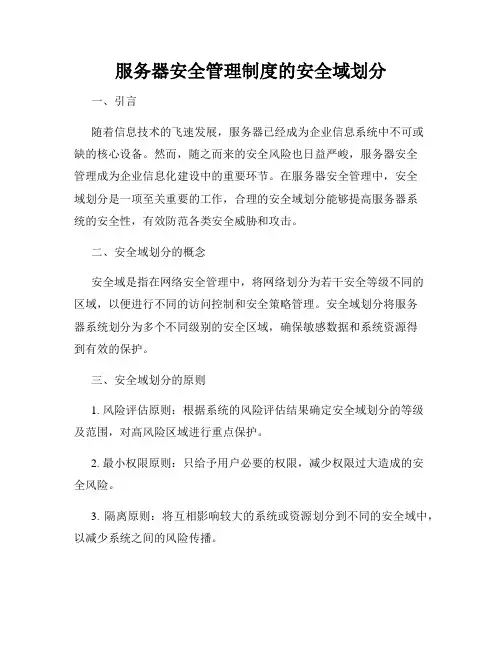 服务器安全管理制度的安全域划分

一、引言

随着信息技术的飞速发展，服务器已经成为企业信息系统中不可或缺的核心设备。然而，随之而来的安全风险也日益严峻，服务器安全管理成为企业信息化建设中的重要环节。在服务器安全管理中，安全域划分是一项至关重要的工作，合理的安全域划分能够提高服务器系统的安全性，有效防范各类安全威胁和攻击。

二、安全域划分的概念

安全域是指在网络安全管理中，将网络划分为若干安全等级不同的区域，以便进行不同的访问控制和安全策略管理。安全域划分将服务器系统划分为多个不同级别的安全区域，确保敏感数据和系统资源得到有效的保护。

三、安全域划分的原则

1. 风险评估原则：根据系统的风险评估结果确定安全域划分的等级及范围，对高风险区域进行重点保护。

2. 最小权限原则：只给予用户必要的权限，减少权限过大造成的安全风险。

3. 隔离原则：将互相影响较大的系统或资源划分到不同的安全域中，以减少系统之间的风险传播。